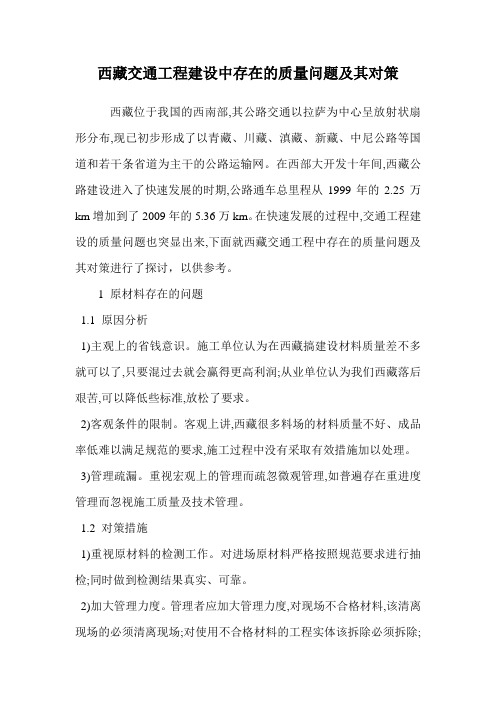 西藏交通工程建设中存在的质量问题及其对策

西藏位于我国的西南部,其公路交通以拉萨为中心呈放射状扇形分布,现已初步形成了以青藏、川藏、滇藏、新藏、中尼公路等国道和若干条省道为主干的公路运输网。在西部大开发十年间,西藏公路建设进入了快速发展的时期,公路通车总里程从 1999 年的 2.25 万 km 增加到了 2009 年的 5.36 万 km。在快速发展的过程中,交通工程建设的质量问题也突显出来,下面就西藏交通工程中存在的质量问题及其对策进行了探讨，以供参考。

1 原材料存在的问题

1.1 原因分析

1)主观上的省钱意识。施工单位认为在西藏搞建设材料质量差不多就可以了,只要混过去就会赢得更高利润;从业单位认为我们西藏落后艰苦,可以降低些标准,放松了要求。

2)客观条件的限制。客观上讲,西藏很多料场的材料质量不好、成品率低难以满足规范的要求,施工过程中没有采取有效措施加以处理。

3)管理疏漏。重视宏观上的管理而疏忽微观管理,如普遍存在重进度管理而忽视施工质量及技术管理。

1.2 对策措施

1)重视原材料的检测工作。对进场原材料严格按照规范要求进行抽检;同时做到检测结果真实、可靠。

2)加大管理力度。管理者应加大管理力度,对现场不合格材料,该清离现场的必须清离现场;对使用不合格材料的工程实体该拆除必须拆除;